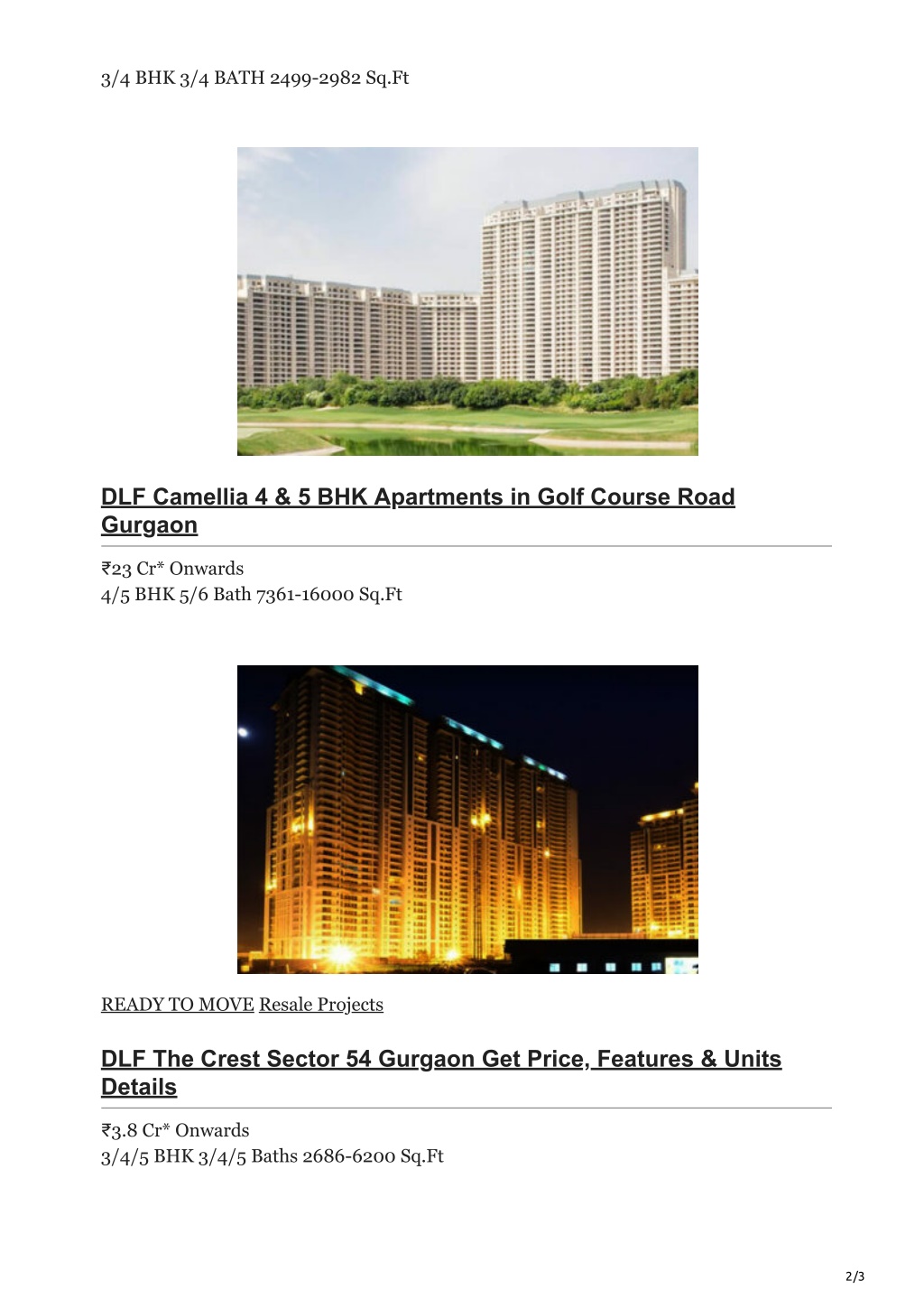 3/4 BHK 3/4 BATH 2499-2982 Sq.Ft

DLF Camellia 4 & 5 BHK Apartments in Golf Course Road Gurgaon

₹23 Cr* Onwards
4/5 BHK 5/6 Bath 7361-16000 Sq.Ft

READY TO MOVE Resale Projects

DLF The Crest Sector 54 Gurgaon Get Price, Features & Units Details

₹3.8 Cr* Onwards
3/4/5 BHK 3/4/5 Baths 2686-6200 Sq.Ft

2/3